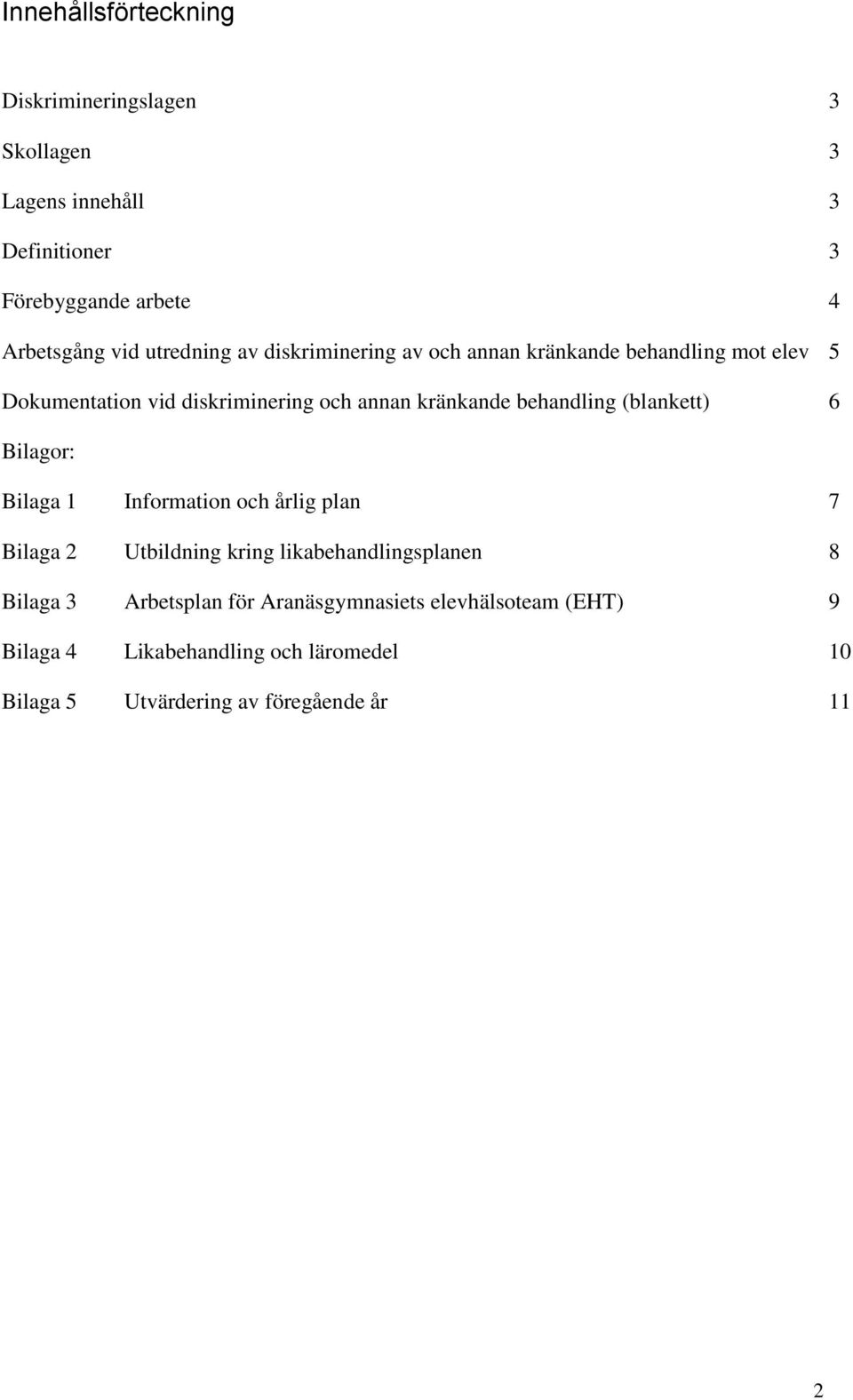 Innehållsförteckning

Diskrimineringslagen 3

Skollagen 3

Lagens innehåll 3

Definitioner 3

Förebyggande arbete 4

Arbetsgång vid utredning av diskriminering av och annan kränkande behandling mot elev 5

Dokumentation vid diskriminering och annan kränkande behandling (blankett) 6

Bilagor:

Bilaga 1 Information och årlig plan 7

Bilaga 2 Utbildning kring likabehandlingsplanen 8

Bilaga 3 Arbetsplan för Aranäsgymnasiets elevhälsoteam (EHT) 9

Bilaga 4 Likabehandling och läromedel 10

Bilaga 5 Utvärdering av föregående år 11

2